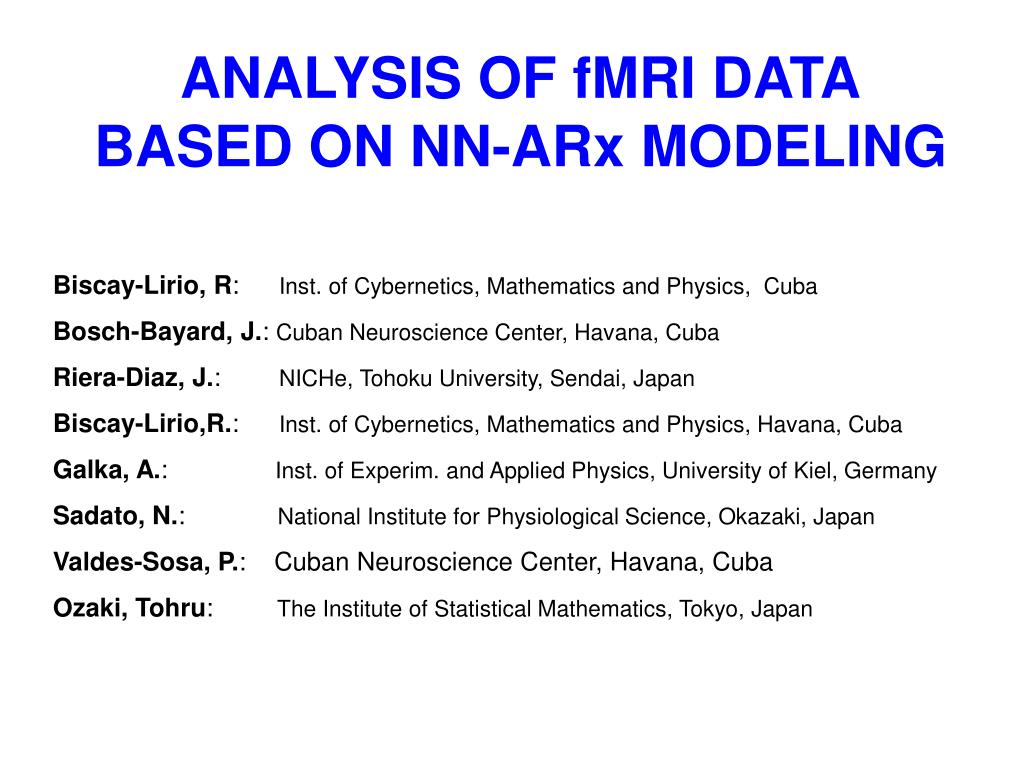 ANALYSIS OF fMRI DATA BASED ON NN-ARx MODELING

Biscay-Lirio, R: Inst. of Cybernetics, Mathematics and Physics, Cuba

Bosch-Bayard, J.: Cuban Neuroscience Center, Havana, Cuba

Riera-Diaz, J.: NICHe, Tohoku University, Sendai, Japan

Biscay-Lirio,R.: Inst. of Cybernetics, Mathematics and Physics, Havana, Cuba

Galka, A.: Inst. of Experim. and Applied Physics, University of Kiel, Germany

Sadato, N.: National Institute for Physiological Science, Okazaki, Japan

Valdes-Sosa, P.: Cuban Neuroscience Center, Havana, Cuba

Ozaki, Tohru: The Institute of Statistical Mathematics, Tokyo, Japan